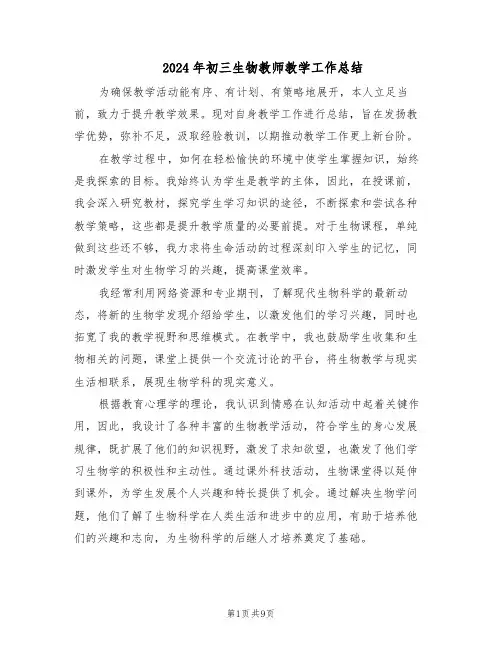 2024年初三生物教师教学工作总结

为确保教学活动能有序、有计划、有策略地展开，本人立足当前，致力于提升教学效果。现对自身教学工作进行总结，旨在发扬教学优势，弥补不足，汲取经验教训，以期推动教学工作更上新台阶。

在教学过程中，如何在轻松愉快的环境中使学生掌握知识，始终是我探索的目标。我始终认为学生是教学的主体，因此，在授课前，我会深入研究教材，探究学生学习知识的途径，不断探索和尝试各种教学策略，这些都是提升教学质量的必要前提。对于生物课程，单纯做到这些还不够，我力求将生命活动的过程深刻印入学生的记忆，同时激发学生对生物学习的兴趣，提高课堂效率。

我经常利用网络资源和专业期刊，了解现代生物科学的最新动态，将新的生物学发现介绍给学生，以激发他们的学习兴趣，同时也拓宽了我的教学视野和思维模式。在教学中，我也鼓励学生收集和生物相关的问题，课堂上提供一个交流讨论的平台，将生物教学与现实生活相联系，展现生物学科的现实意义。

根据教育心理学的理论，我认识到情感在认知活动中起着关键作用，因此，我设计了各种丰富的生物教学活动，符合学生的身心发展规律，既扩展了他们的知识视野，激发了求知欲望，也激发了他们学习生物学的积极性和主动性。通过课外科技活动，生物课堂得以延伸到课外，为学生发展个人兴趣和特长提供了机会。通过解决生物学问题，他们了解了生物科学在人类生活和进步中的应用，有助于培养他们的兴趣和志向，为生物科学的后继人才培养奠定了基础。

第1页 共9页